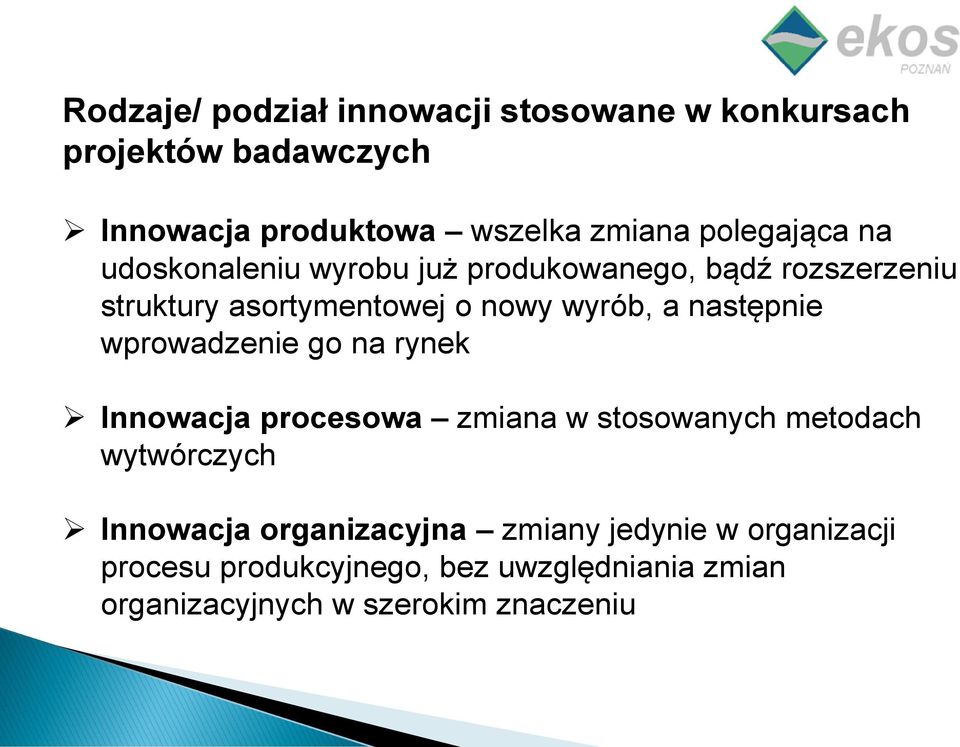 ekos
POZNAŃ

Rodzaje/ podział innowacji stosowane w konkursach projektów badawczych

➢ Innowacja produktowa – wszelka zmiana polegająca na udoskonaleniu wyrobu już produkowanego, bądź rozszerzeniu struktury asortymentowej o nowy wyrób, a następnie wprowadzenie go na rynek

➢ Innowacja procesowa – zmiana w stosowanych metodach wytwórczych

➢ Innowacja organizacyjna – zmiany jedynie w organizacji procesu produkcyjnego, bez uwzględniania zmian organizacyjnych w szerokim znaczeniu